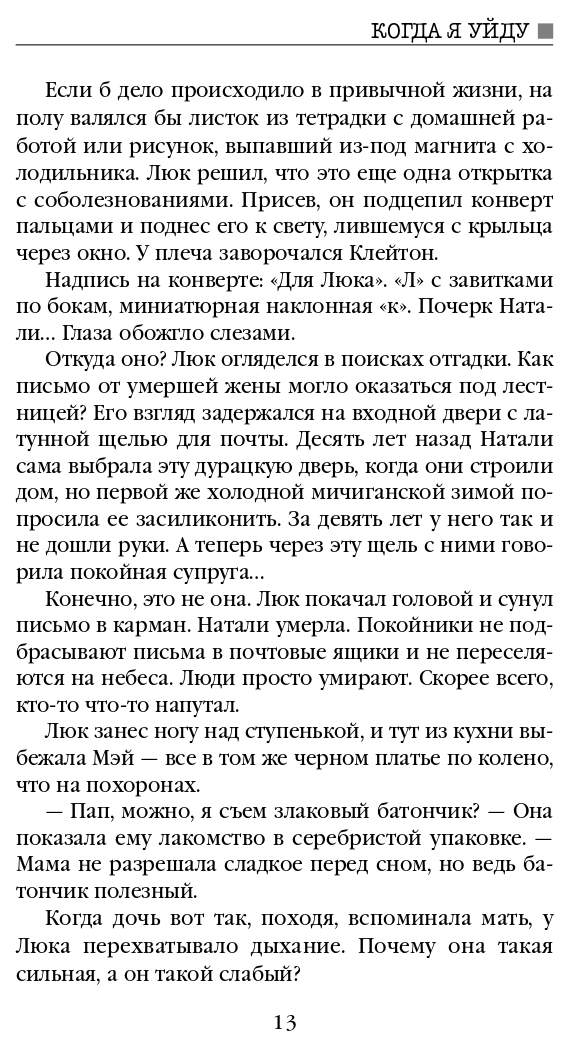 КОГДА Я УЙДУ

Если б дело происходило в привычной жизни, на полу валялся бы листок из тетрадки с домашней работой или рисунок, выпавший из-под магнита с холодильника. Люк решил, что это еще одна открытка с соболезнованиями. Присев, он подцепил конверт пальцами и поднес его к свету, лившемуся с крыльца через окно. У плеча заворочался Клейтон.

Надпись на конверте: «Для Люка». «Л» с завитками по бокам, миниатюрная наклонная «к». Почерк Натали... Глаза обожгло слезами.

Откуда оно? Люк огляделся в поисках отгадки. Как письмо от умершей жены могло оказаться под лестницей? Его взгляд задержался на входной двери с латунной щелью для почты. Десять лет назад Натали сама выбрала эту дурацкую дверь, когда они строили дом, но первой же холодной мичиганской зимой попросила ее засиликонить. За девять лет у него так и не дошли руки. А теперь через эту щель с ними говорила покойная супруга...

Конечно, это не она. Люк покачал головой и сунул письмо в карман. Натали умерла. Покойники не подбрасывают письма в почтовые ящики и не переселяются на небеса. Люди просто умирают. Скорее всего, кто-то что-то напутал.

Люк занес ногу над ступенькой, и тут из кухни выбежала Мэй — все в том же черном платье по колено, что на похоронах.

— Пап, можно, я съем злаковый батончик? — Она показала ему лакомство в серебристой упаковке. — Мама не разрешала сладкое перед сном, но ведь батончик полезный.

Когда дочь вот так, походя, вспоминала мать, у Люка перехватывало дыхание. Почему она такая сильная, а он такой слабый?

13